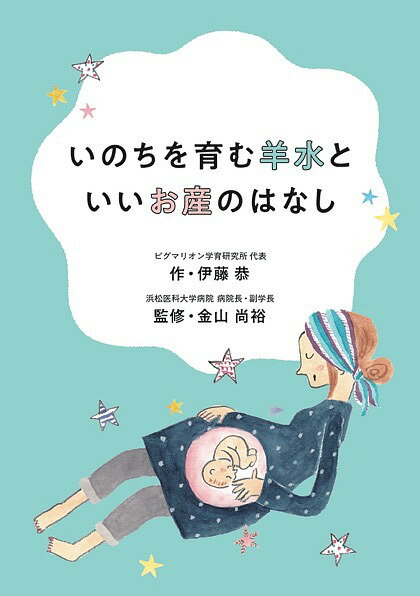 いのちを育む羊水と
いいお産のはなし

ピグマリオン学育研究所 代表
作・伊藤 恭

浜松医科大学病院 病院長・副学長
監修・金山 尚裕